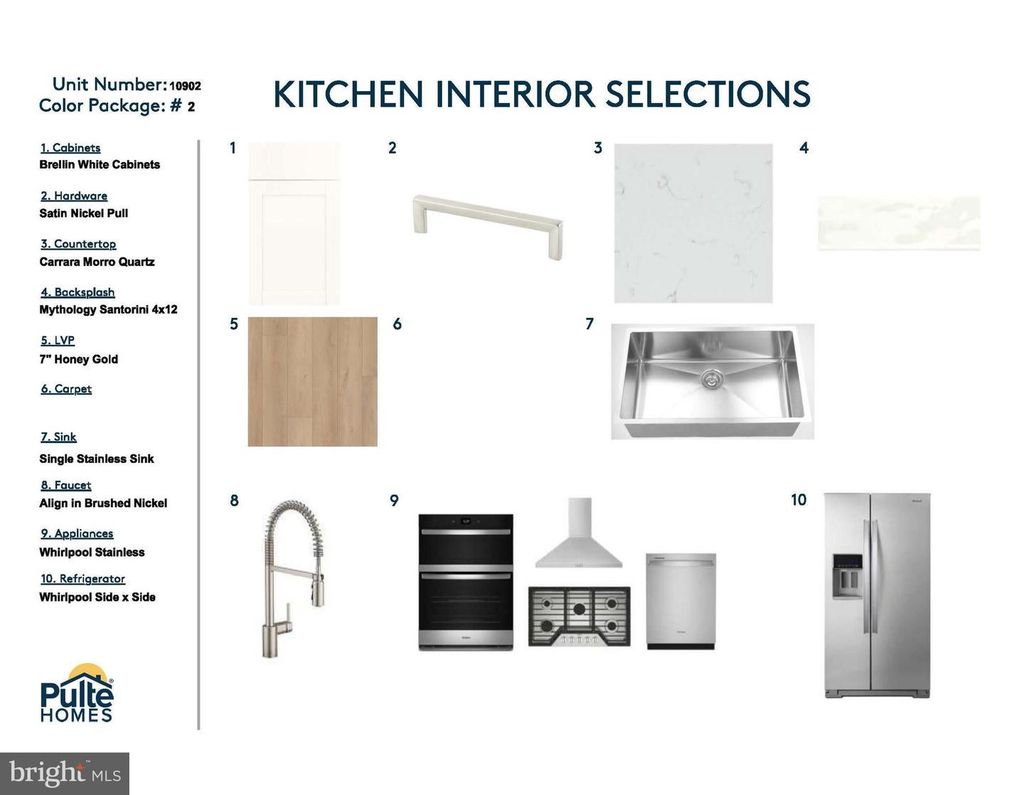 Unit Number: 10902
Color Package: # 2

KITCHEN INTERIOR SELECTIONS

1. Cabinets
Brellin White Cabinets

2. Hardware
Satin Nickel Pull

3. Countertop
Carrara Morro Quartz

4. Backsplash
Mythology Santorini 4x12

5. LVP
7" Honey Gold

6. Carpet

7. Sink
Single Stainless Sink

8. Faucet
Align in Brushed Nickel

9. Appliances
Whirlpool Stainless

10. Refrigerator
Whirlpool Side x Side

Pulte
HOMES

1

2

3

4

5

6

7

8

9

10

bright MLS